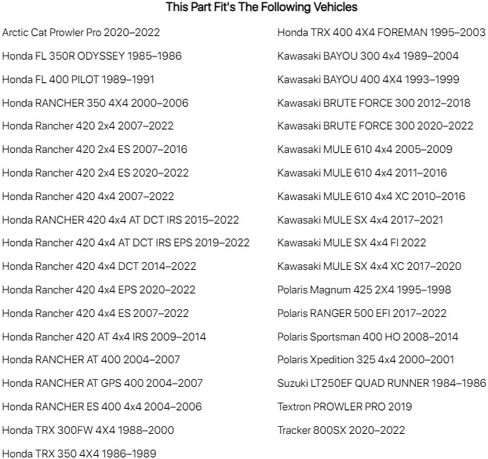 This Part Fit's The Following Vehicles

Arctic Cat Prowler Pro 2020–2022
Honda FL 350R ODYSSEY 1985–1986
Honda FL 400 PILOT 1989–1991
Honda RANCHER 350 4X4 2000–2006
Honda Rancher 420 2x4 2007–2022
Honda Rancher 420 2x4 ES 2007–2016
Honda Rancher 420 2x4 ES 2020–2022
Honda Rancher 420 4x4 2007–2022
Honda RANCHER 420 4x4 AT DCT IRS 2015–2022
Honda Rancher 420 4x4 AT DCT IRS EPS 2019–2022
Honda Rancher 420 4x4 DCT 2014–2022
Honda Rancher 420 4x4 EPS 2020–2022
Honda Rancher 420 4x4 ES 2007–2022
Honda Rancher 420 AT 4x4 IRS 2009–2014
Honda RANCHER AT 400 2004–2007
Honda RANCHER AT GPS 400 2004–2007
Honda RANCHER ES 400 4x4 2004–2006
Honda TRX 300FW 4X4 1988–2000
Honda TRX 350 4X4 1986–1989

Honda TRX 400 4X4 FOREMAN 1995–2003
Kawasaki BAYOU 300 4x4 1989–2004
Kawasaki BAYOU 400 4X4 1993–1999
Kawasaki BRUTE FORCE 300 2012–2018
Kawasaki BRUTE FORCE 300 2020–2022
Kawasaki MULE 610 4x4 2005–2009
Kawasaki MULE 610 4x4 2011–2016
Kawasaki MULE 610 4x4 XC 2010–2016
Kawasaki MULE SX 4x4 2017–2021
Kawasaki MULE SX 4x4 FI 2022
Kawasaki MULE SX 4x4 XC 2017–2020
Polaris Magnum 425 2X4 1995–1998
Polaris RANGER 500 EFI 2017–2022
Polaris Sportsman 400 HO 2008–2014
Polaris Xpedition 325 4x4 2000–2001
Suzuki LT250EF QUAD RUNNER 1984–1986
Textron PROWLER PRO 2019
Tracker 800SX 2020–2022